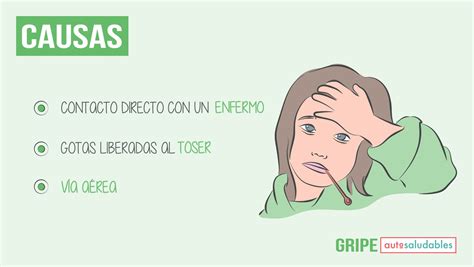 CAUSAS

CONTACTO DIRECTO CON UN ENFERMO

GOTAS LIBERADAS AL TOSER

VÍA AÉREA

GRIPE autosaludables